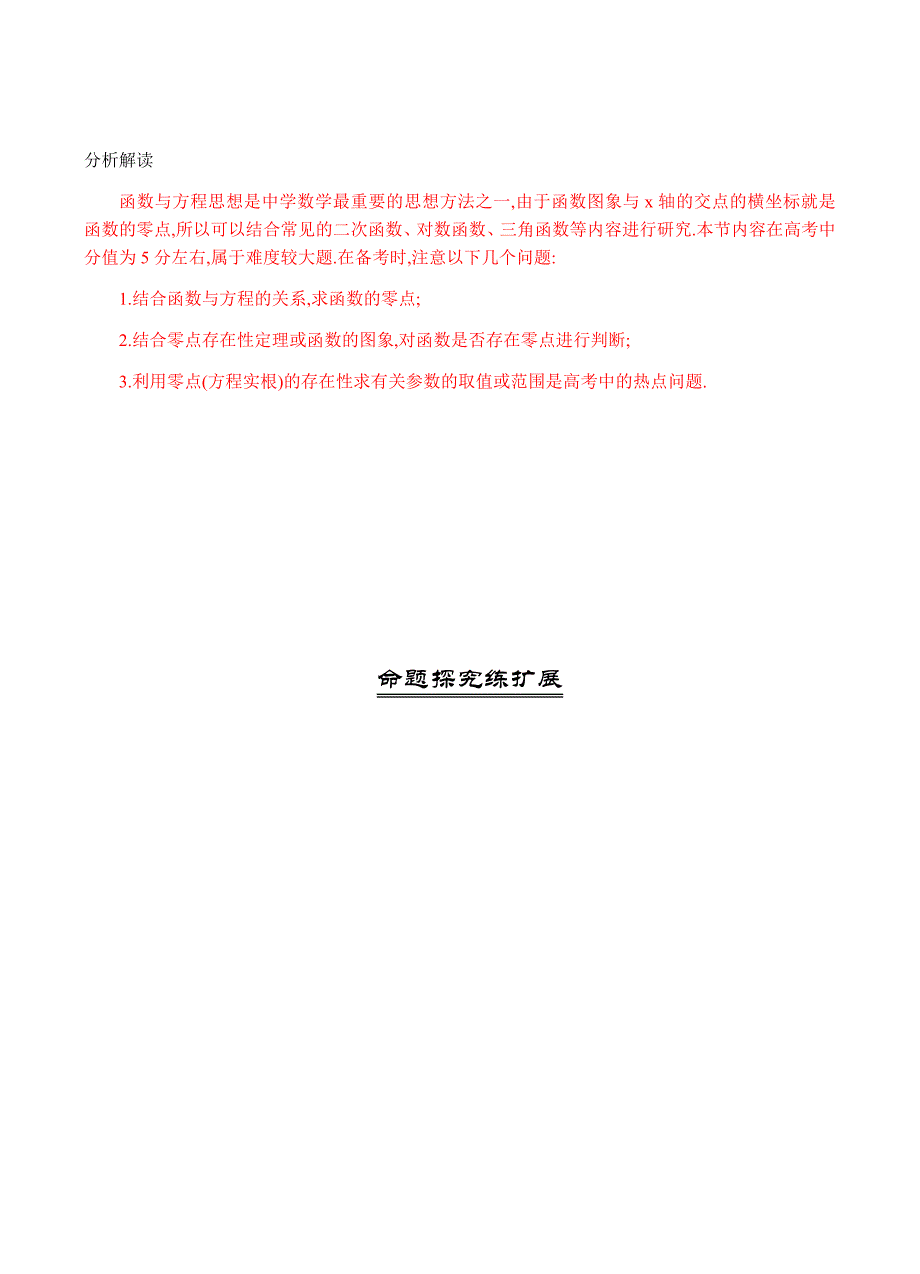 分析解读

函数与方程思想是中学数学最重要的思想方法之一,由于函数图象与 x 轴的交点的横坐标就是函数的零点,所以可以结合常见的二次函数、对数函数、三角函数等内容进行研究.本节内容在高考中分值为 5 分左右,属于难度较大题.在备考时,注意以下几个问题:

1.结合函数与方程的关系,求函数的零点;

2.结合零点存在性定理或函数的图象,对函数是否存在零点进行判断;

3.利用零点(方程实根)的存在性求有关参数的取值或范围是高考中的热点问题.

命题探究练扩展